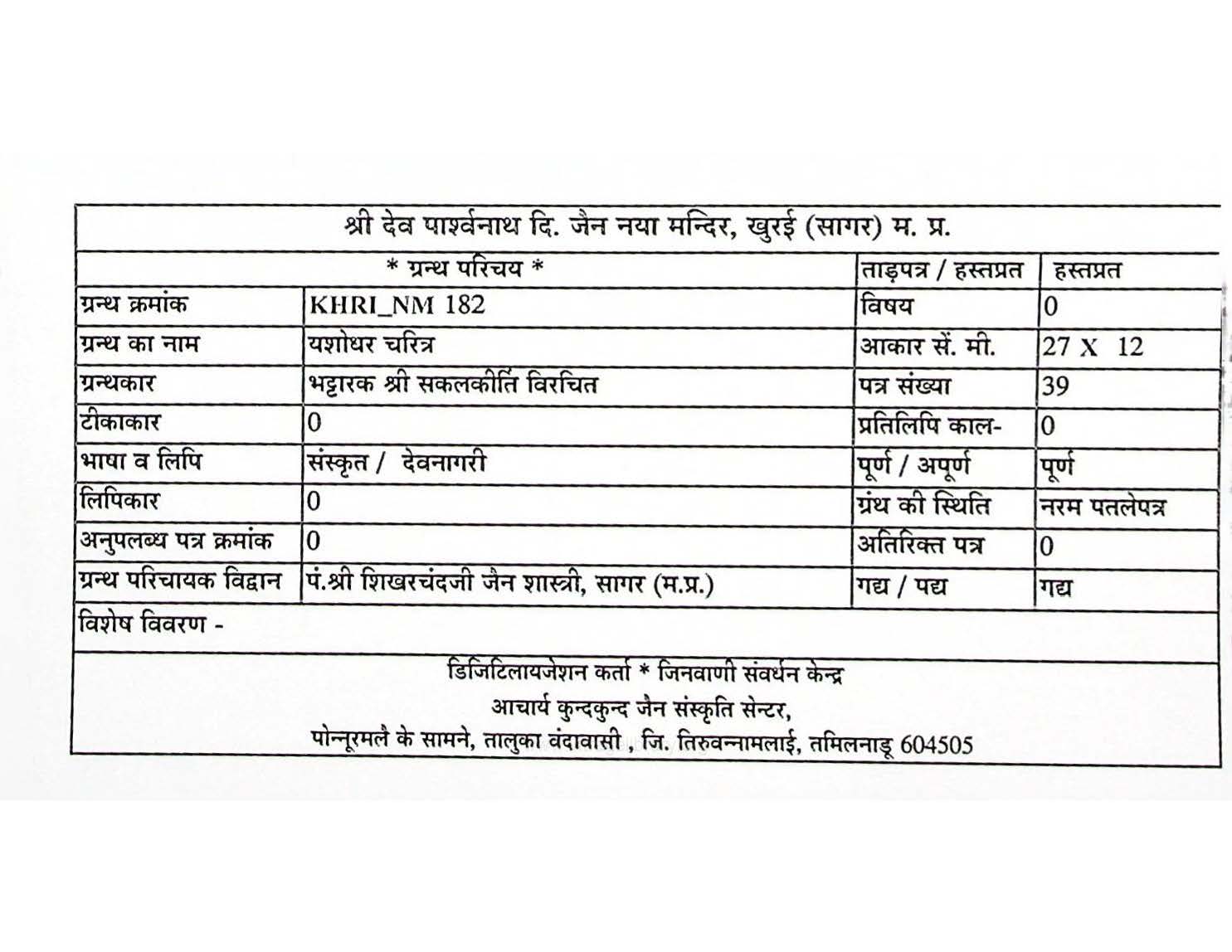 श्री देव पार्श्वनाथ दि. जैन नया मन्दिर, खुरई (सागर) म. प्र.

| * ग्रन्थ परिचय * | | ताड़पत्र / हस्तप्रत | हस्तप्रत |
|---|---|---|---|
| ग्रन्थ क्रमांक | KHRI_NM 182 | विषय | 0 |
| ग्रन्थ का नाम | यशोधर चरित्र | आकार सें. मी. | 27 X 12 |
| ग्रन्थकार | भट्टारक श्री सकलकीर्ति विरचित | पत्र संख्या | 39 |
| टीकाकार | 0 | प्रतिलिपि काल- | 0 |
| भाषा व लिपि | संस्कृत / देवनागरी | पूर्ण / अपूर्ण | पूर्ण |
| लिपिकार | 0 | ग्रंथ की स्थिति | नरम पतलेपत्र |
| अनुपलब्ध पत्र क्रमांक | 0 | अतिरिक्त पत्र | 0 |
| ग्रन्थ परिचायक विद्वान | पं.श्री शिखरचंदजी जैन शास्त्री, सागर (म.प्र.) | गद्य / पद्य | गद्य |

विशेष विवरण -

डिजिटिलायजेशन कर्ता * जिनवाणी संवर्धन केन्द्र
आचार्य कुन्दकुन्द जैन संस्कृति सेन्टर,
पोन्नूरमलै के सामने, तालुका वंदावासी , जि. तिरुवन्नामलाई, तमिलनाडू 604505